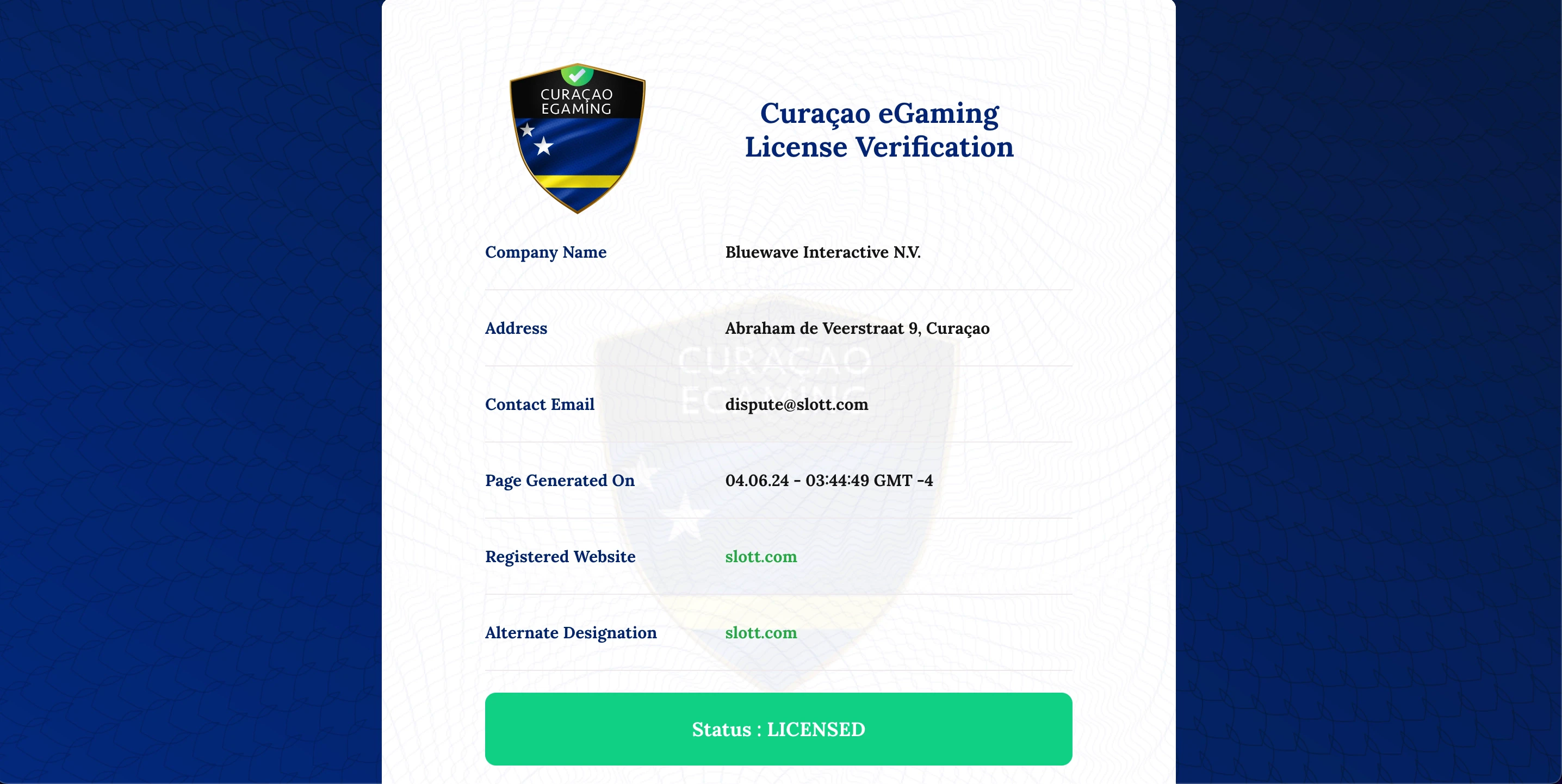 CURAÇAO EGAMING

Curaçao eGaming License Verification

| Company Name | Bluewave Interactive N.V. |
|---|---|
| Address | Abraham de Veerstraat 9, Curaçao |
| Contact Email | dispute@slott.com |
| Page Generated On | 04.06.24 - 03:44:49 GMT -4 |
| Registered Website | slott.com |
| Alternate Designation | slott.com |

Status : LICENSED